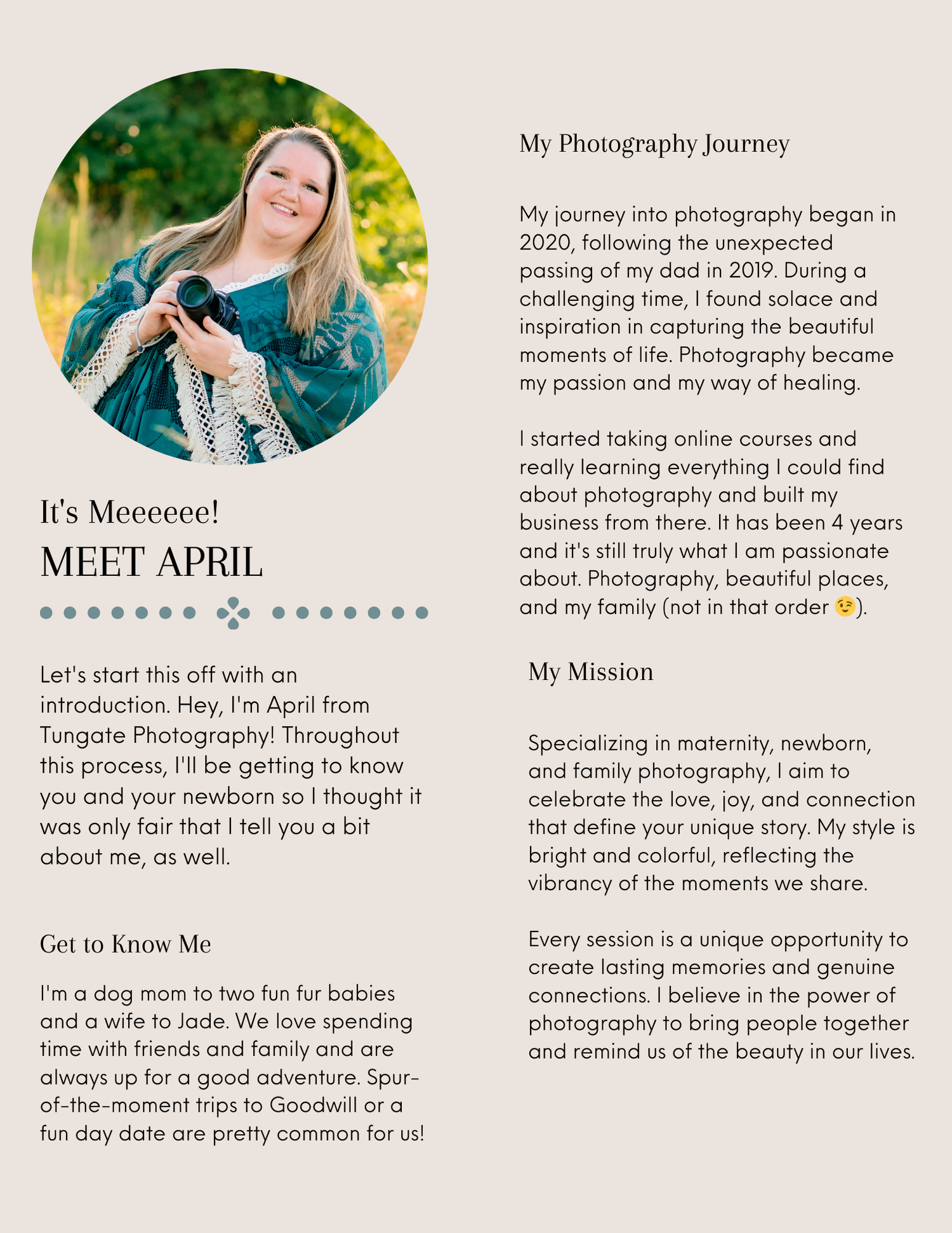 It's Meeeeee!
MEET APRIL

Let's start this off with an introduction. Hey, I'm April from Tungate Photography! Throughout this process, I'll be getting to know you and your newborn so I thought it was only fair that I tell you a bit about me, as well.

Get to Know Me

I'm a dog mom to two fun fur babies and a wife to Jade. We love spending time with friends and family and are always up for a good adventure. Spur-of-the-moment trips to Goodwill or a fun day date are pretty common for us!

My Photography Journey

My journey into photography began in 2020, following the unexpected passing of my dad in 2019. During a challenging time, I found solace and inspiration in capturing the beautiful moments of life. Photography became my passion and my way of healing.

I started taking online courses and really learning everything I could find about photography and built my business from there. It has been 4 years and it's still truly what I am passionate about. Photography, beautiful places, and my family (not in that order 😉).

My Mission

Specializing in maternity, newborn, and family photography, I aim to celebrate the love, joy, and connection that define your unique story. My style is bright and colorful, reflecting the vibrancy of the moments we share.

Every session is a unique opportunity to create lasting memories and genuine connections. I believe in the power of photography to bring people together and remind us of the beauty in our lives.